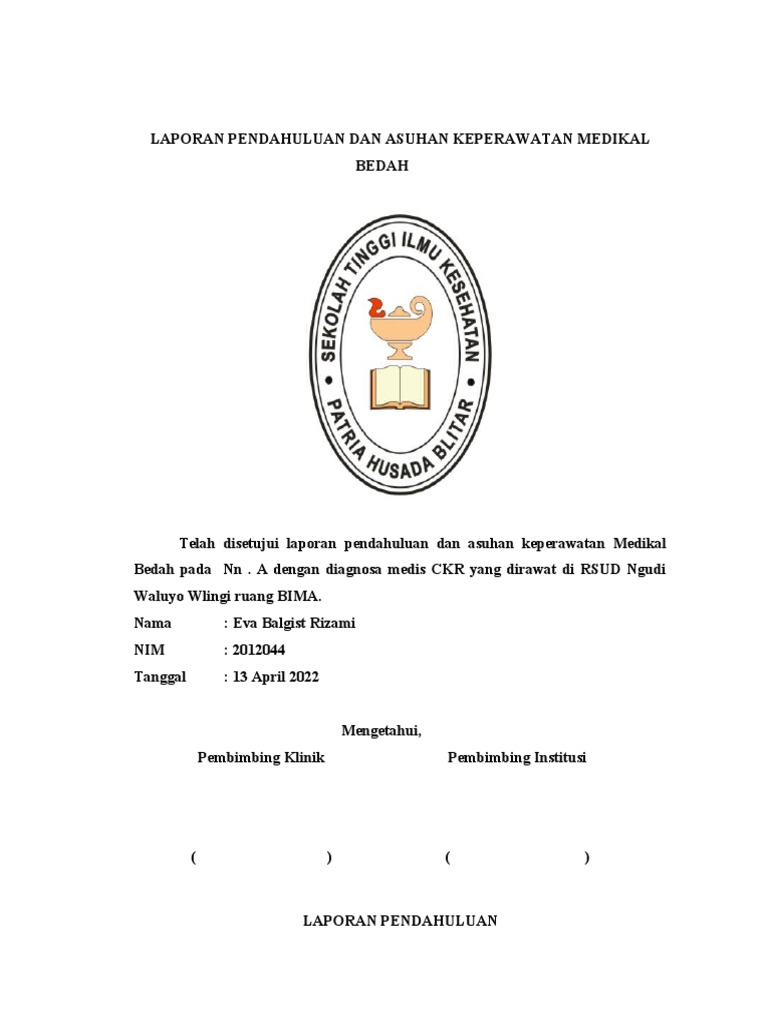 LAPORAN PENDAHULUAN DAN ASUHAN KEPERAWATAN MEDIKAL BEDAH

SEKOLAH TINGGI ILMU KESEHATAN
PATRIA HUSADA BLITAR

Telah disetujui laporan pendahuluan dan asuhan keperawatan Medikal Bedah pada Nn . A dengan diagnosa medis CKR yang dirawat di RSUD Ngudi Waluyo Wlingi ruang BIMA.

Nama : Eva Balgist Rizami
NIM : 2012044
Tanggal : 13 April 2022

Mengetahui,

Pembimbing Klinik

Pembimbing Institusi

( )

( )

LAPORAN PENDAHULUAN